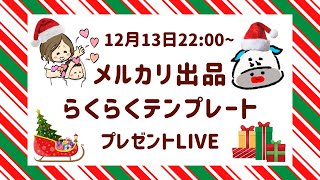 12月13日22:00~

メルカリ出品

らくらくテンプレート

プレゼントLIVE